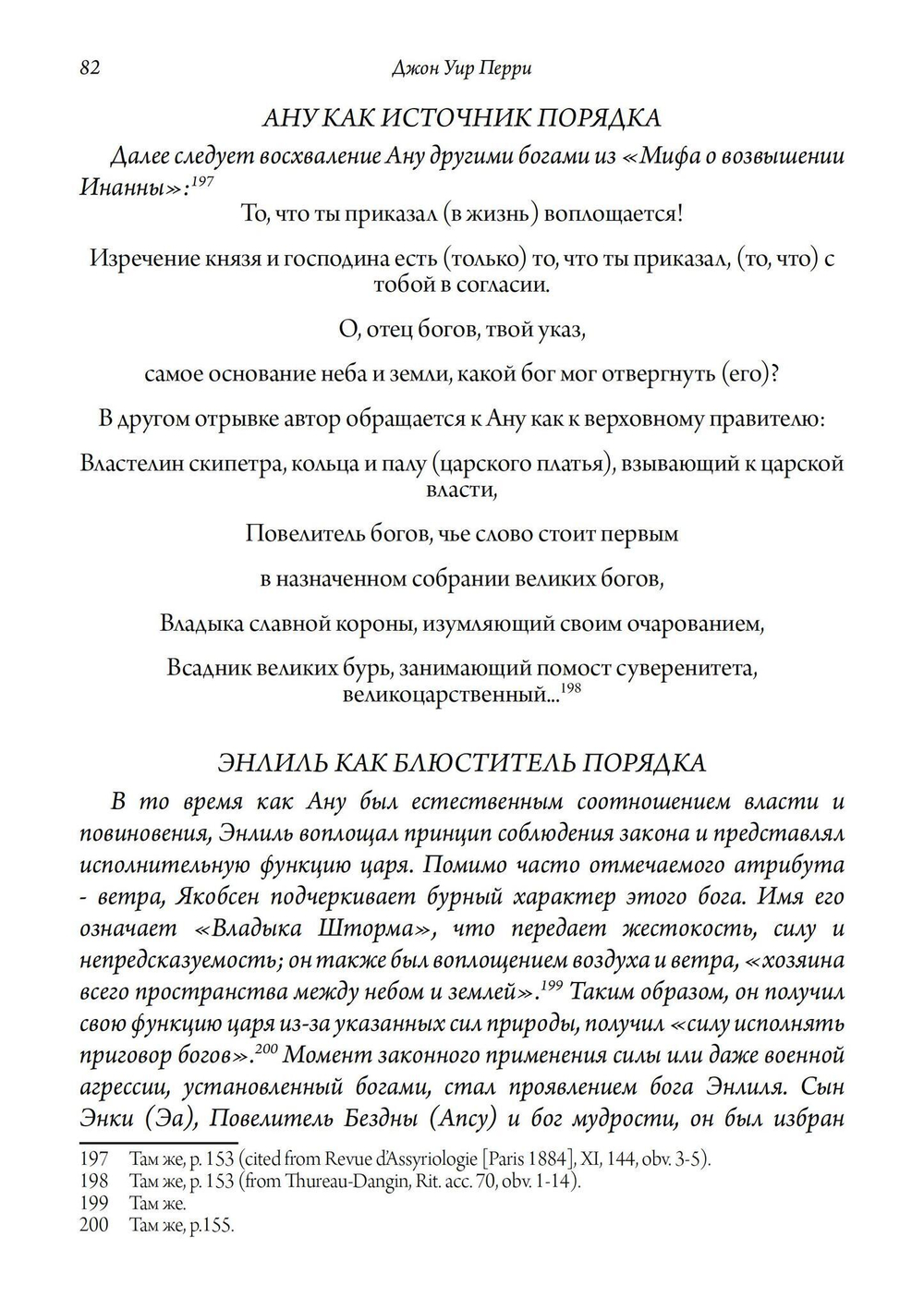 82 Джон Уир Перри

АНУ КАК ИСТОЧНИК ПОРЯДКА

Далее следует восхваление Ану другими богами из «Мифа о возвышении Инанны»:$^{197}$

То, что ты приказал (в жизнь) воплощается!

Изречение князя и господина есть (только) то, что ты приказал, (то, что) с тобой в согласии.

О, отец богов, твой указ,

самое основание неба и земли, какой бог мог отвергнуть (его)?

В другом отрывке автор обращается к Ану как к верховному правителю:

Властелин скипетра, кольца и палу (царского платья), взывающий к царской власти,

Повелитель богов, чье слово стоит первым

в назначенном собрании великих богов,

Владыка славной короны, изумляющий своим очарованием,

Всадник великих бурь, занимающий помост суверенитета, великоцарственный...$^{198}$

ЭНЛИЛЬ КАК БЛЮСТИТЕЛЬ ПОРЯДКА

В то время как Ану был естественным соотношением власти и повиновения, Энлиль воплощал принцип соблюдения закона и представлял исполнительную функцию царя. Помимо часто отмечаемого атрибута - ветра, Якобсен подчеркивает бурный характер этого бога. Имя его означает «Владыка Шторма», что передает жестокость, силу и непредсказуемость; он также был воплощением воздуха и ветра, «хозяина всего пространства между небом и землей».$^{199}$ Таким образом, он получил свою функцию царя из-за указанных сил природы, получил «силу исполнять приговор богов».$^{200}$ Момент законного применения силы или даже военной агрессии, установленный богами, стал проявлением бога Энлиля. Сын Энки (Эа), Повелитель Бездны (Апсу) и бог мудрости, он был избран

197 Там же, p. 153 (cited from Revue d'Assyriologie [Paris 1884], XI, 144, obv. 3-5).
198 Там же, p. 153 (from Thureau-Dangin, Rit. acc. 70, obv. 1-14).
199 Там же.
200 Там же, p.155.